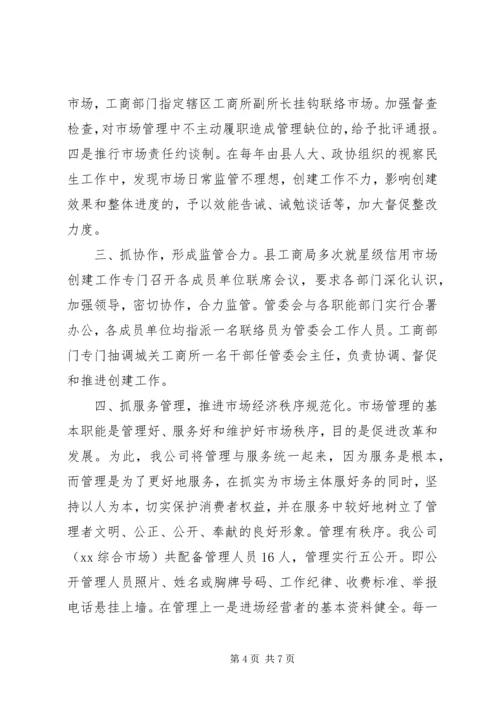 市场，工商部门指定辖区工商所副所长挂钩联络市场。加强督查检查，对市场管理中不主动履职造成管理缺位的，给予批评通报。四是推行市场责任约谈制。在每年由县人大、政协组织的视察民生工作中，发现市场日常监管不理想，创建工作不力，影响创建效果和整体进度的，予以效能告诫、诫勉谈话等，加大督促整改力度。

三、抓协作，形成监管合力。县工商局多次就星级信用市场创建工作专门召开各成员单位联席会议，要求各部门深化认识，加强领导，密切协作，合力监管。管委会与各职能部门实行合署办公，各成员单位均指派一名联络员为管委会工作人员。工商部门专门抽调城关工商所一名干部任管委会主任，负责协调、督促和推进创建工作。

四、抓服务管理，推进市场经济秩序规范化。市场管理的基本职能是管理好、服务好和维护好市场秩序，目的是促进改革和发展。为此，我公司将管理与服务统一起来，因为服务是根本，而管理是为了更好地服务，在抓实为市场主体服好务的同时，坚持以人为本，切实保护消费者权益，并在服务中较好地树立了管理者文明、公正、公开、奉献的良好形象。管理有秩序。我公司（xx 综合市场）共配备管理人员 16 人，管理实行五公开。即公开管理人员照片、姓名或胸牌号码、工作纪律、收费标准、举报电话悬挂上墙。在管理上一是进场经营者的基本资料健全。每一

第 4 页 共 7 页